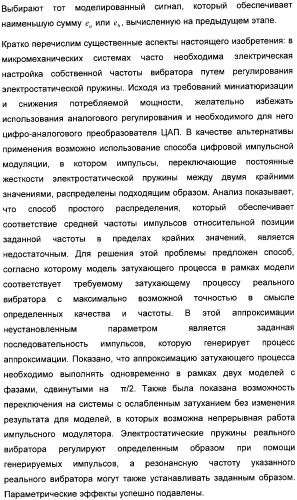 Выбирают тот моделированный сигнал, который обеспечивает наименьшую сумму $e_a$ или $e_b$, вычисленную на предыдущем этапе.

Кратко перечислим существенные аспекты настоящего изобретения: в микромеханических системах часто необходима электрическая настройка собственной частоты вибратора путем регулирования электростатической пружины. Исходя из требований миниатюризации и снижения потребляемой мощности, желательно избежать использования аналогового регулирования и необходимого для него цифро-аналогового преобразователя ЦАП. В качестве альтернативы применения возможно использование способа цифровой импульсной модуляции, в котором импульсы, переключающие постоянные жесткости электростатической пружины между двумя крайними значениями, распределены подходящим образом. Анализ показывает, что способ простого распределения, который обеспечивает соответствие средней частоты импульсов относительной позиции заданной частоты в пределах крайних значений, является недостаточным. Для решения этой проблемы предложен способ, согласно которому модель затухающего процесса в рамках модели соответствует требуемому затухающему процессу реального вибратора с максимально возможной точностью в смысле определенных качества и частоты. В этой аппроксимации неустановленным параметром является заданная последовательность импульсов, которую генерирует процесс аппроксимации. Показано, что аппроксимацию затухающего процесса необходимо выполнять одновременно в рамках двух моделей с фазами, сдвинутыми на π/2. Также была показана возможность переключения на системы с ослабленным затуханием без изменения результата для моделей, в которых возможна непрерывная работа импульсного модулятора. Электростатические пружины реального вибратора регулируют определенным образом при помощи генерируемых импульсов, а резонансную частоту указанного реального вибратора могут также устанавливать заданным образом. Параметрические эффекты успешно подавлены.